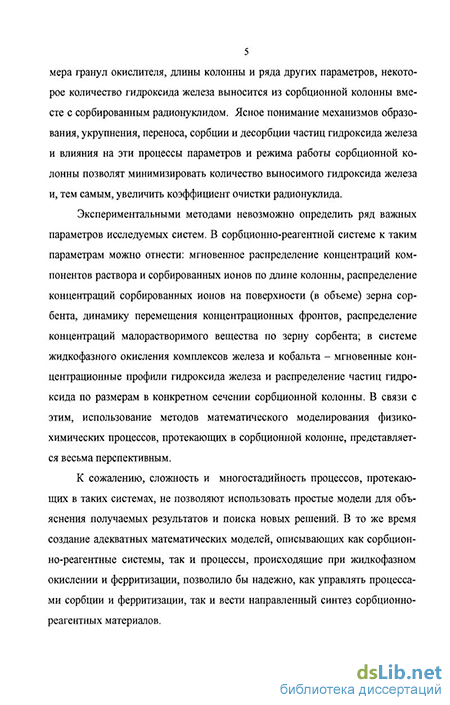 5

мера гранул окислителя, длины колонны и ряда других параметров, некоторое количество гидроксида железа выносится из сорбционной колонны вместе с сорбированным радионуклидом. Ясное понимание механизмов образования, укрупнения, переноса, сорбции и десорбции частиц гидроксида железа и влияния на эти процессы параметров и режима работы сорбционной колонны позволят минимизировать количество выносимого гидроксида железа и, тем самым, увеличить коэффициент очистки радионуклида.

Экспериментальными методами невозможно определить ряд важных параметров исследуемых систем. В сорбционно-реагентной системе к таким параметрам можно отнести: мгновенное распределение концентраций компонентов раствора и сорбированных ионов по длине колонны, распределение концентраций сорбированных ионов на поверхности (в объеме) зерна сорбента, динамику перемещения концентрационных фронтов, распределение концентраций малорастворимого вещества по зерну сорбента; в системе жидкофазного окисления комплексов железа и кобальта – мгновенные концентрационные профили гидроксида железа и распределение частиц гидроксида по размерам в конкретном сечении сорбционной колонны. В связи с этим, использование методов математического моделирования физико-химических процессов, протекающих в сорбционной колонне, представляется весьма перспективным.

К сожалению, сложность и многостадийность процессов, протекающих в таких системах, не позволяют использовать простые модели для объяснения получаемых результатов и поиска новых решений. В то же время создание адекватных математических моделей, описывающих как сорбционно-реагентные системы, так и процессы, происходящие при жидкофазном окислении и ферритизации, позволило бы надежно, как управлять процессами сорбции и ферритизации, так и вести направленный синтез сорбционно-реагентных материалов.

dsLib.net
библиотека диссертаций